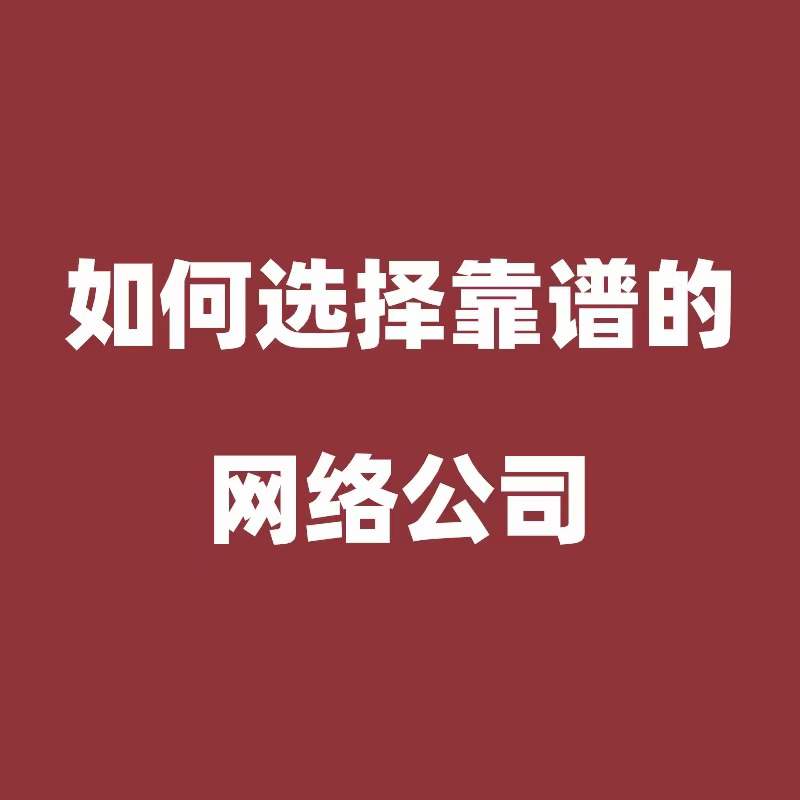 如何选择靠谱的
网络公司